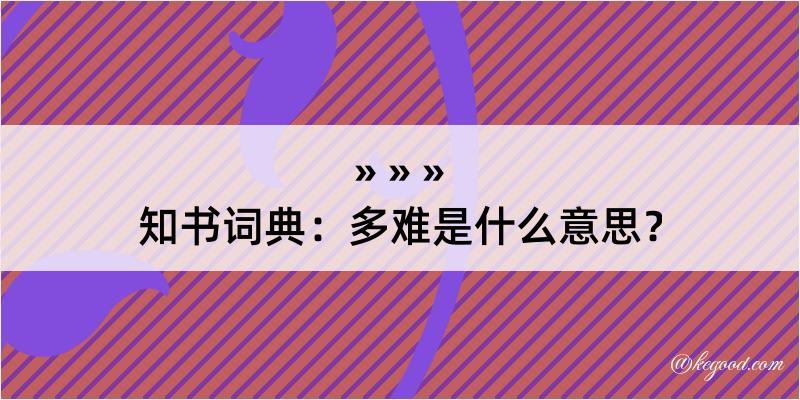 » » »

知书词典：多难是什么意思？

@kegood.com